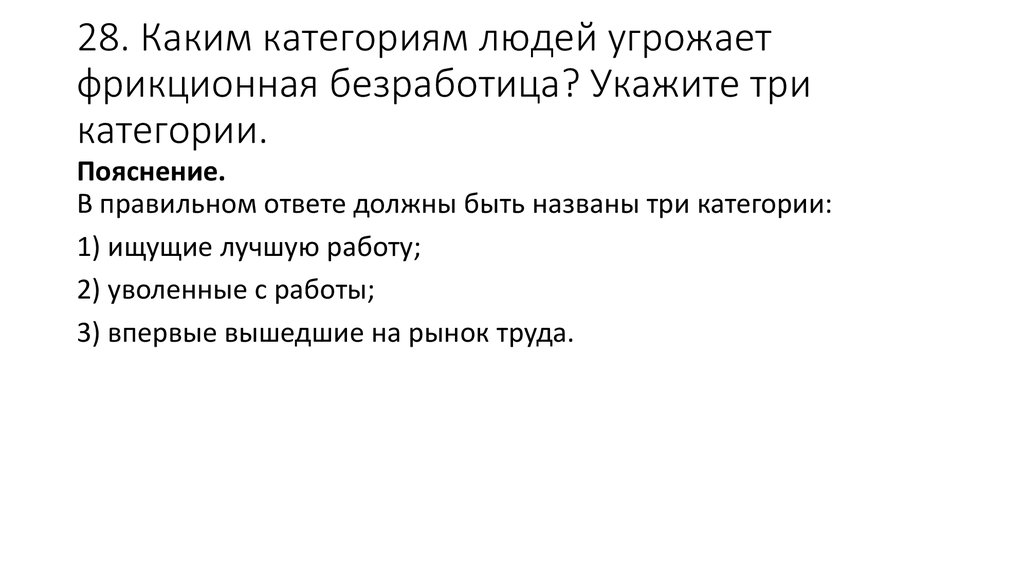 28. Каким категориям людей угрожает фрикционная безработица? Укажите три категории.

Пояснение.
В правильном ответе должны быть названы три категории:

1) ищущие лучшую работу;

2) уволенные с работы;

3) впервые вышедшие на рынок труда.